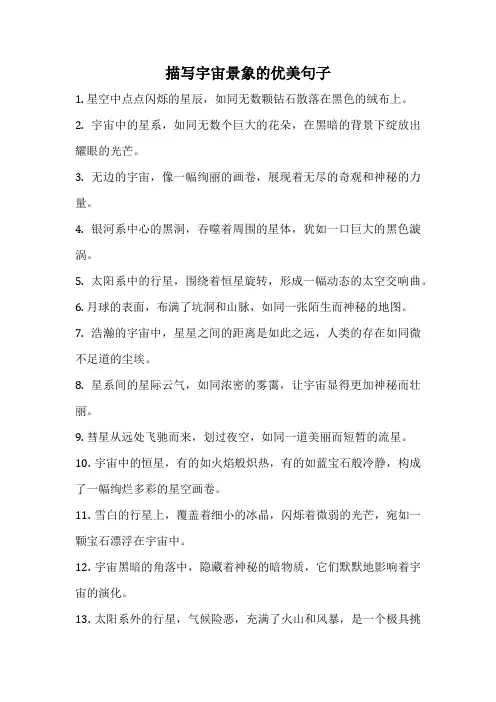 描写宇宙景象的优美句子

1. 星空中点点闪烁的星辰，如同无数颗钻石散落在黑色的绒布上。

2. 宇宙中的星系，如同无数个巨大的花朵，在黑暗的背景下绽放出耀眼的光芒。

3. 无边的宇宙，像一幅绚丽的画卷，展现着无尽的奇观和神秘的力量。

4. 银河系中心的黑洞，吞噬着周围的星体，犹如一口巨大的黑色漩涡。

5. 太阳系中的行星，围绕着恒星旋转，形成一幅动态的太空交响曲。

6. 月球的表面，布满了坑洞和山脉，如同一张陌生而神秘的地图。

7. 浩瀚的宇宙中，星星之间的距离是如此之远，人类的存在如同微不足道的尘埃。

8. 星系间的星际云气，如同浓密的雾霭，让宇宙显得更加神秘而壮丽。

9. 彗星从远处飞驰而来，划过夜空，如同一道美丽而短暂的流星。

10. 宇宙中的恒星，有的如火焰般炽热，有的如蓝宝石般冷静，构成了一幅绚烂多彩的星空画卷。

11. 雪白的行星上，覆盖着细小的冰晶，闪烁着微弱的光芒，宛如一颗宝石漂浮在宇宙中。

12. 宇宙黑暗的角落中，隐藏着神秘的暗物质，它们默默地影响着宇宙的演化。

13. 太阳系外的行星，气候险恶，充满了火山和风暴，是一个极具挑